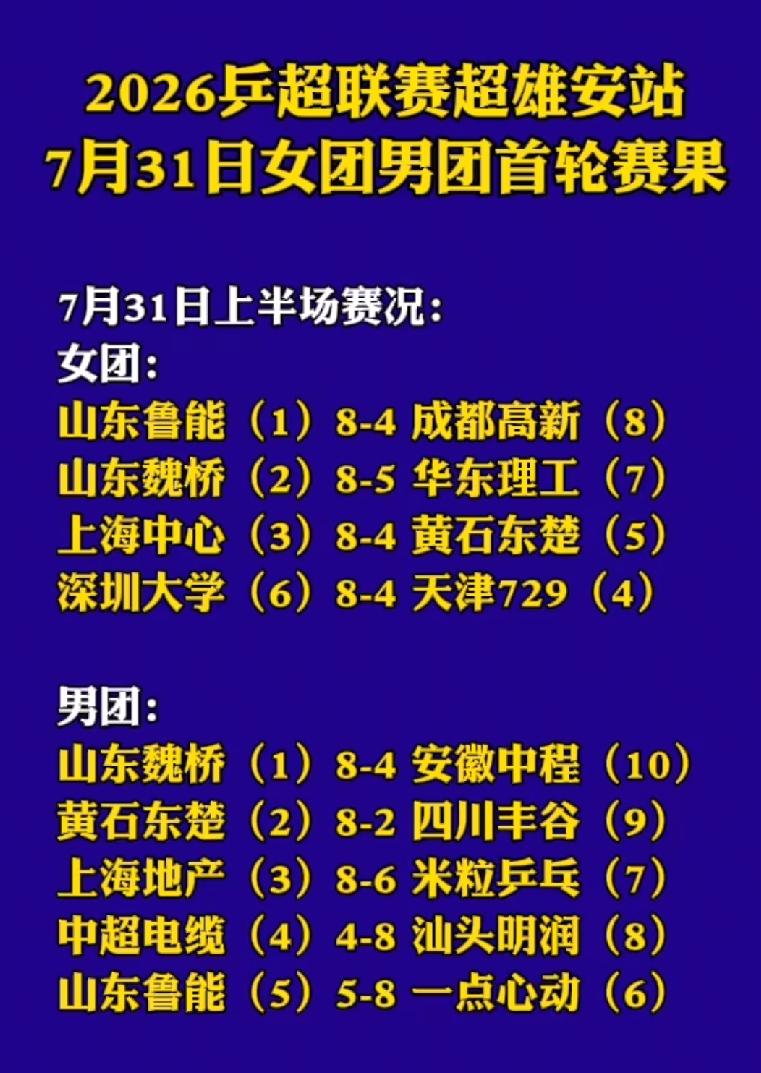 2026乒超联赛超雄安站
7月31日女团男团首轮赛果

7月31日上半场赛况：
女团：
山东鲁能（1）8-4 成都高新（8）
山东魏桥（2）8-5 华东理工（7）
上海中心（3）8-4 黄石东楚（5）
深圳大学（6）8-4 天津729（4）

男团：
山东魏桥（1）8-4 安徽中程（10）
黄石东楚（2）8-2 四川丰谷（9）
上海地产（3）8-6 米粒乒乓（7）
中超电缆（4）4-8 汕头明润（8）
山东鲁能（5）5-8 一点心动（6）